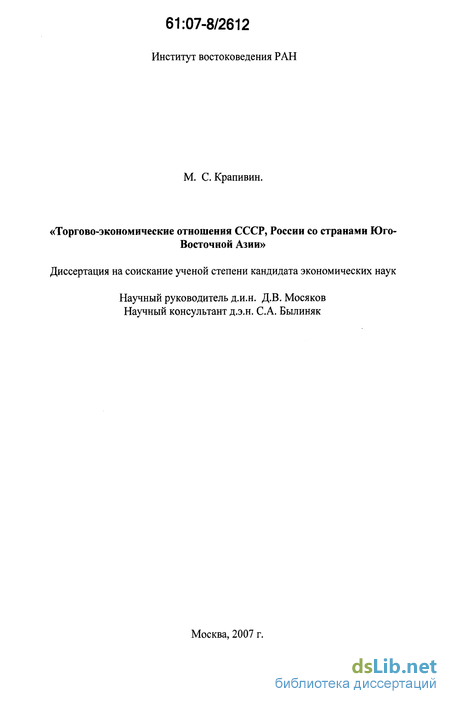 61:07-8/2612

Институт востоковедения РАН

М. С. Крапивин.

«Торгово-экономические отношения СССР, России со странами Юго-Восточной Азии»

Диссертация на соискание ученой степени кандидата экономических наук

Научный руководитель д.и.н. Д.В. Мосяков
Научный консультант д.э.н. С.А. Былиняк

Москва, 2007 г.

dsLib.net
библиотека диссертаций